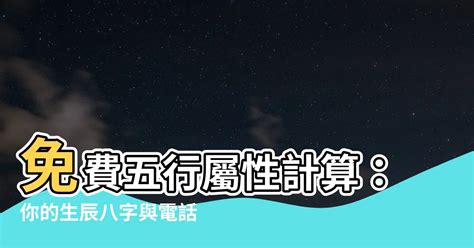 免費五行屬性計算：
你的生辰八字與電話